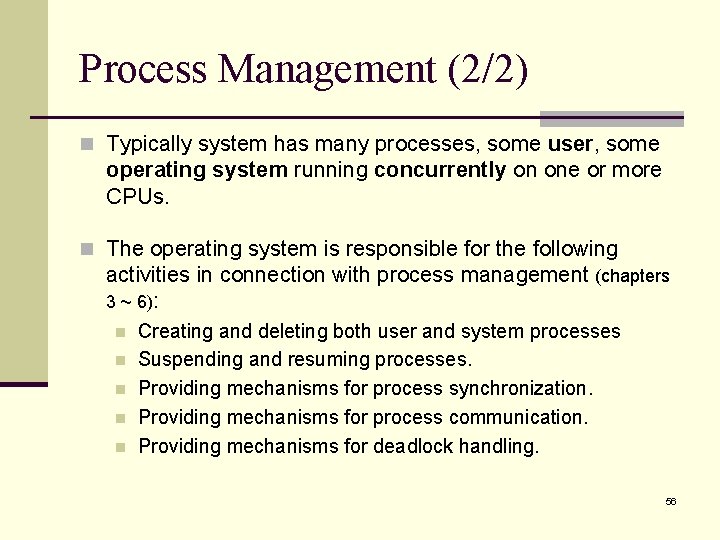 Process Management (2/2)

Typically system has many processes, some user, some operating system running concurrently on one or more CPUs.

The operating system is responsible for the following activities in connection with process management (chapters 3 ~ 6):

Creating and deleting both user and system processes

Suspending and resuming processes.

Providing mechanisms for process synchronization.

Providing mechanisms for process communication.

Providing mechanisms for deadlock handling.

56